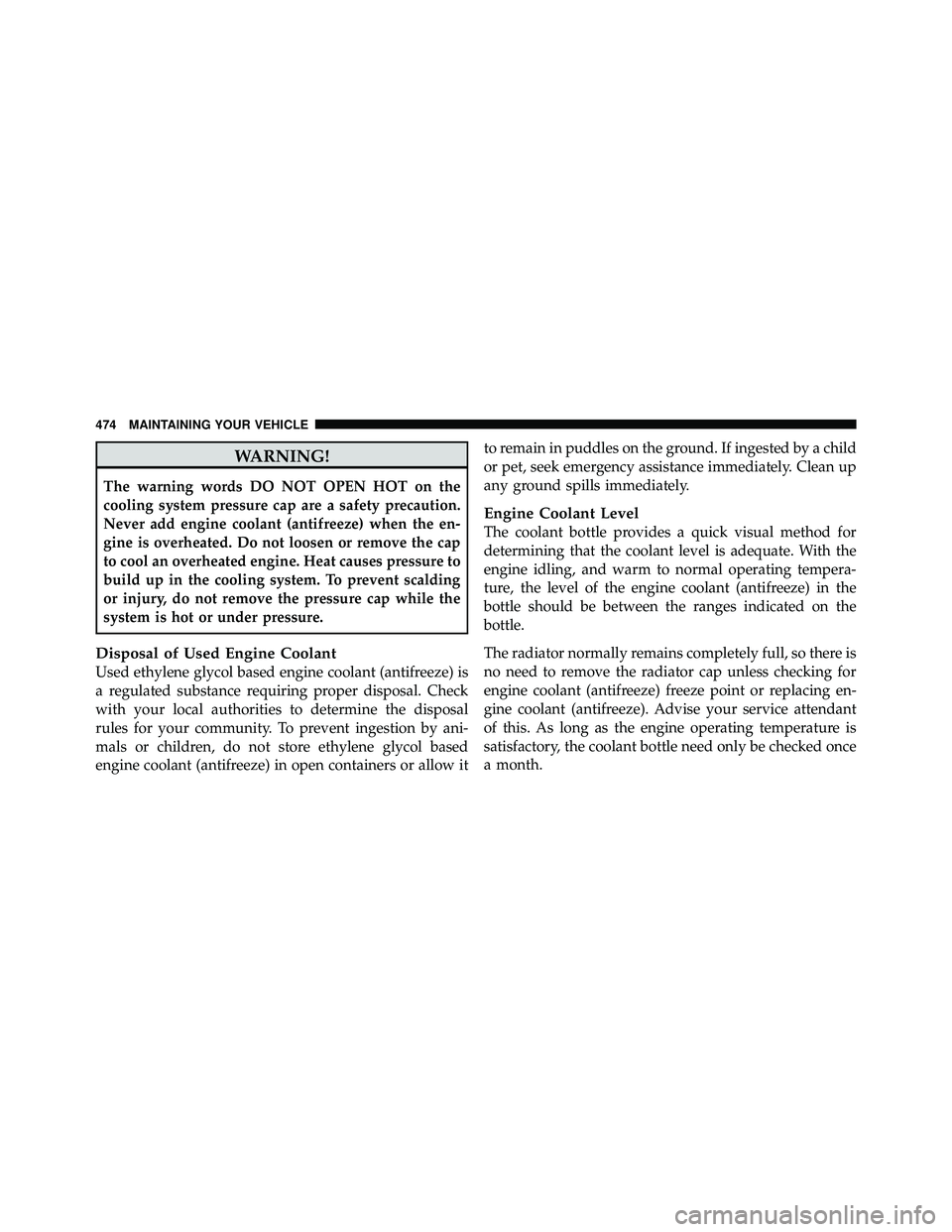 474 MAINTAINING YOUR VEHICLE

WARNING!

The warning words DO NOT OPEN HOT on the cooling system pressure cap are a safety precaution. Never add engine coolant (antifreeze) when the engine is overheated. Do not loosen or remove the cap to cool an overheated engine. Heat causes pressure to build up in the cooling system. To prevent scalding or injury, do not remove the pressure cap while the system is hot or under pressure.

Disposal of Used Engine Coolant
Used ethylene glycol based engine coolant (antifreeze) is a regulated substance requiring proper disposal. Check with your local authorities to determine the disposal rules for your community. To prevent ingestion by animals or children, do not store ethylene glycol based engine coolant (antifreeze) in open containers or allow it to remain in puddles on the ground. If ingested by a child or pet, seek emergency assistance immediately. Clean up any ground spills immediately.

Engine Coolant Level
The coolant bottle provides a quick visual method for determining that the coolant level is adequate. With the engine idling, and warm to normal operating temperature, the level of the engine coolant (antifreeze) in the bottle should be between the ranges indicated on the bottle.

The radiator normally remains completely full, so there is no need to remove the radiator cap unless checking for engine coolant (antifreeze) freeze point or replacing engine coolant (antifreeze). Advise your service attendant of this. As long as the engine operating temperature is satisfactory, the coolant bottle need only be checked once a month.

carmanualsonline.info